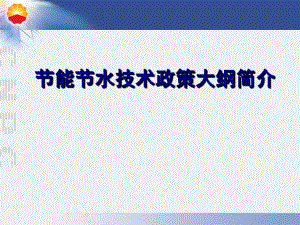 节能节水技术政策大纲简介